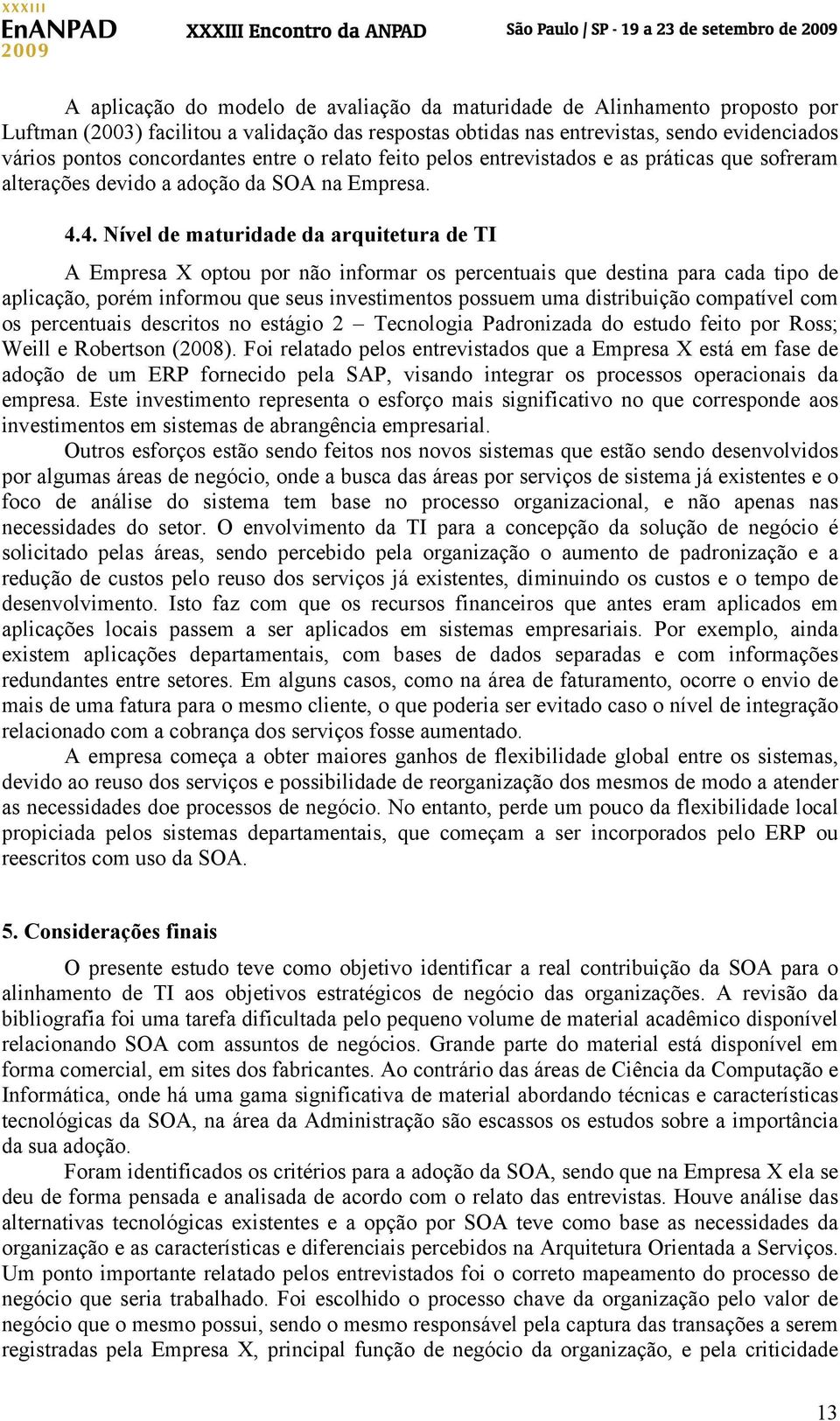 XXXIII
EnANPAD
2009

XXXIII Encontro da ANPAD

São Paulo | SP - 19 a 23 de setembro de 2009

A aplicação do modelo de avaliação da maturidade de Alinhamento proposto por Luftman (2003) facilitou a validação das respostas obtidas nas entrevistas, sendo evidenciados vários pontos concordantes entre o relato feito pelos entrevistados e as práticas que sofreram alterações devido a adoção da SOA na Empresa.

4.4. Nível de maturidade da arquitetura de TI

A Empresa X optou por não informar os percentuais que destina para cada tipo de aplicação, porém informou que seus investimentos possuem uma distribuição compatível com os percentuais descritos no estágio 2 – Tecnologia Padronizada do estudo feito por Ross; Weill e Robertson (2008). Foi relatado pelos entrevistados que a Empresa X está em fase de adoção de um ERP fornecido pela SAP, visando integrar os processos operacionais da empresa. Este investimento representa o esforço mais significativo no que corresponde aos investimentos em sistemas de abrangência empresarial.

Outros esforços estão sendo feitos nos novos sistemas que estão sendo desenvolvidos por algumas áreas de negócio, onde a busca das áreas por serviços de sistema já existentes e o foco de análise do sistema tem base no processo organizacional, e não apenas nas necessidades do setor. O envolvimento da TI para a concepção da solução de negócio é solicitado pelas áreas, sendo percebido pela organização o aumento de padronização e a redução de custos pelo reuso dos serviços já existentes, diminuindo os custos e o tempo de desenvolvimento. Isto faz com que os recursos financeiros que antes eram aplicados em aplicações locais passem a ser aplicados em sistemas empresariais. Por exemplo, ainda existem aplicações departamentais, com bases de dados separadas e com informações redundantes entre setores. Em alguns casos, como na área de faturamento, ocorre o envio de mais de uma fatura para o mesmo cliente, o que poderia ser evitado caso o nível de integração relacionado com a cobrança dos serviços fosse aumentado.

A empresa começa a obter maiores ganhos de flexibilidade global entre os sistemas, devido ao reuso dos serviços e possibilidade de reorganização dos mesmos de modo a atender as necessidades doe processos de negócio. No entanto, perde um pouco da flexibilidade local propiciada pelos sistemas departamentais, que começam a ser incorporados pelo ERP ou reescritos com uso da SOA.

5. Considerações finais

O presente estudo teve como objetivo identificar a real contribuição da SOA para o alinhamento de TI aos objetivos estratégicos de negócio das organizações. A revisão da bibliografia foi uma tarefa dificultada pelo pequeno volume de material acadêmico disponível relacionando SOA com assuntos de negócios. Grande parte do material está disponível em forma comercial, em sites dos fabricantes. Ao contrário das áreas de Ciência da Computação e Informática, onde há uma gama significativa de material abordando técnicas e características tecnológicas da SOA, na área da Administração são escassos os estudos sobre a importância da sua adoção.

Foram identificados os critérios para a adoção da SOA, sendo que na Empresa X ela se deu de forma pensada e analisada de acordo com o relato das entrevistas. Houve análise das alternativas tecnológicas existentes e a opção por SOA teve como base as necessidades da organização e as características e diferenciais percebidos na Arquitetura Orientada a Serviços. Um ponto importante relatado pelos entrevistados foi o correto mapeamento do processo de negócio que seria trabalhado. Foi escolhido o processo chave da organização pelo valor de negócio que o mesmo possui, sendo o mesmo responsável pela captura das transações a serem registradas pela Empresa X, principal função de negócio da organização, e pela criticidade

13